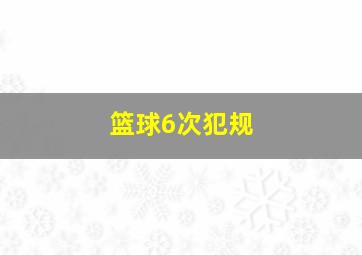 篮球6次犯规